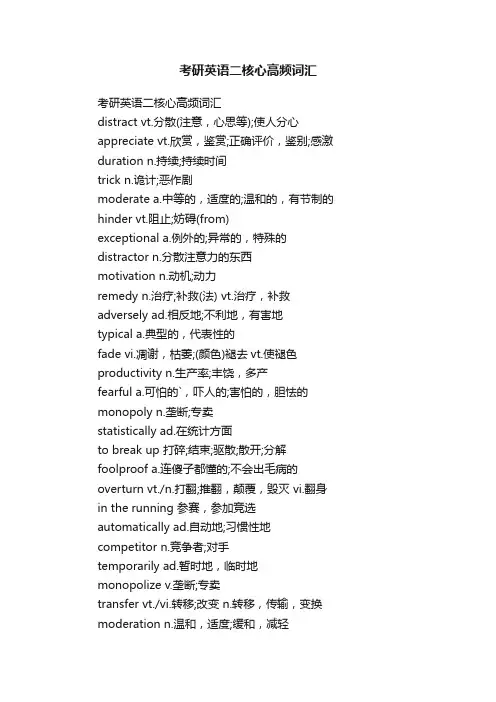 考研英语二核心高频词汇

考研英语二核心高频词汇
distract vt.分散(注意，心思等);使人分心
appreciate vt.欣赏，鉴赏;正确评价，鉴别;感激
duration n.持续;持续时间
trick n.诡计;恶作剧
moderate a.中等的，适度的;温和的，有节制的
hinder vt.阻止;妨碍(from)
exceptional a.例外的;异常的，特殊的
distractor n.分散注意力的东西
motivation n.动机;动力
remedy n.治疗;补救(法) vt.治疗，补救
adversely ad.相反地;不利地，有害地
typical a.典型的，代表性的
fade vi.凋谢，枯萎;(颜色)褪去 vt.使褪色
productivity n.生产率;丰饶，多产
fearful a.可怕的`，吓人的;害怕的，胆怯的
monopoly n.垄断;专卖
statistically ad.在统计方面
to break up 打碎;结束;驱散;散开;分解
foolproof a.连傻子都懂的;不会出毛病的
overturn vt./n.打翻;推翻，颠覆，毁灭 vi.翻身
in the running 参赛，参加竞选
automatically ad.自动地;习惯性地
competitor n.竞争者;对手
temporarily ad.暂时地，临时地
monopolize v.垄断;专卖
transfer vt./vi.转移;改变 n.转移，传输，变换
moderation n.温和，适度;缓和，减轻